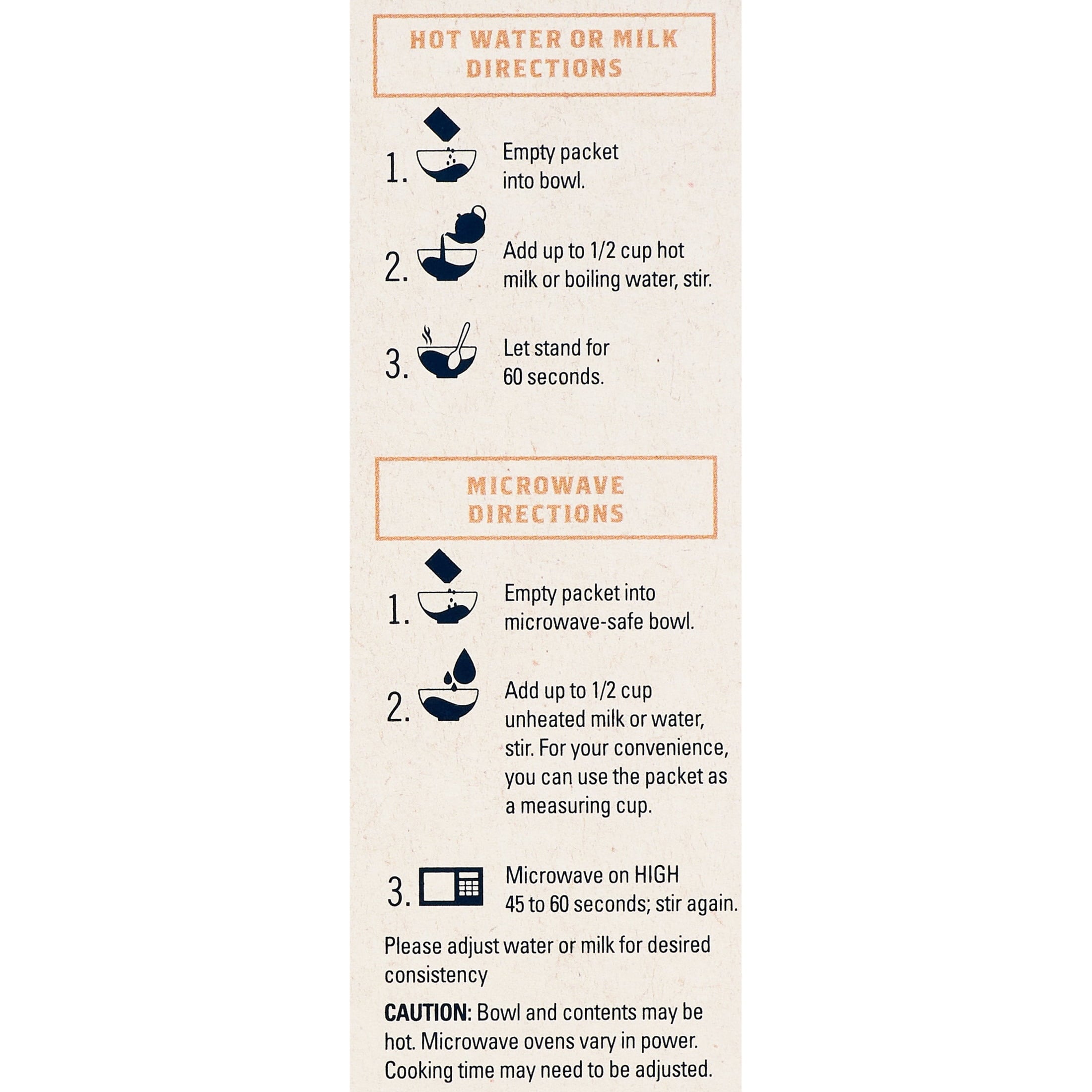 HOT WATER OR MILK DIRECTIONS

1. Empty packet into bowl.

2. Add up to 1/2 cup hot milk or boiling water, stir.

3. Let stand for 60 seconds.

MICROWAVE DIRECTIONS

1. Empty packet into microwave-safe bowl.

2. Add up to 1/2 cup unheated milk or water, stir. For your convenience, you can use the packet as a measuring cup.

3. Microwave on HIGH 45 to 60 seconds; stir again.

Please adjust water or milk for desired consistency

CAUTION: Bowl and contents may be hot. Microwave ovens vary in power. Cooking time may need to be adjusted.